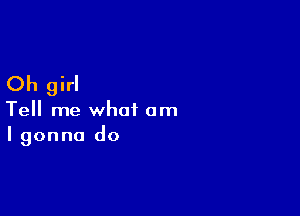 Oh girl
Tell me what am
I gonna do